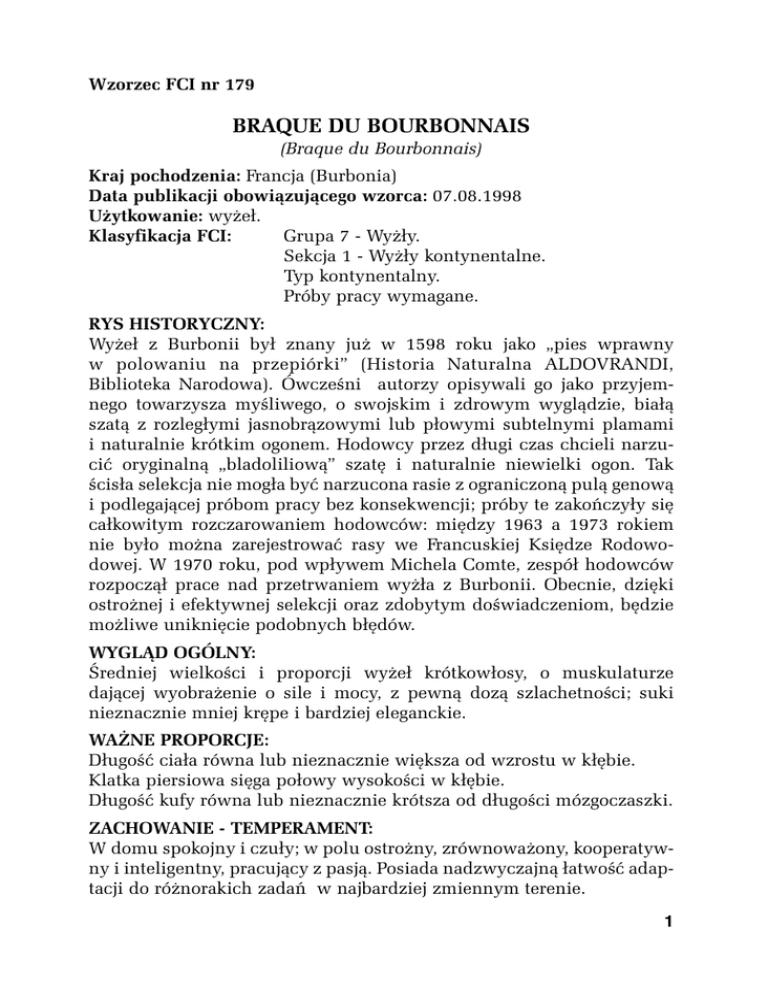 Wzorzec FCI nr 179

BRAQUE DU BOURBONNAIS
(Braque du Bourbonnais)

Kraj pochodzenia: Francja (Burbonia)
Data publikacji obowiązującego wzorca: 07.08.1998
Użytkowanie: wyżeł.
Klasyfikacja FCI: Grupa 7 - Wyżły.
Sekcja 1 - Wyżły kontynentalne.
Typ kontynentalny.
Próby pracy wymagane.

RYS HISTORYCZNY:
Wyżeł z Burbonii był znany już w 1598 roku jako „pies wprawny w polowaniu na przepiórki" (Historia Naturalna ALDOVRANDI, Biblioteka Narodowa). Ówcześni autorzy opisywali go jako przyjemnego towarzysza myśliwego, o swojskim i zdrowym wyglądzie, białą szatą z rozległymi jasnobrązowymi lub płowymi subtelnymi plamami i naturalnie krótkim ogonem. Hodowcy przez długi czas chcieli narzucić oryginalną „bladoliliową" szatę i naturalnie niewielki ogon. Tak ścisła selekcja nie mogła być narzucona rasie z ograniczoną pulą genową i podlegającej próbom pracy bez konsekwencji; próby te zakończyły się całkowitym rozczarowaniem hodowców: między 1963 a 1973 rokiem nie było można zarejestrować rasy we Francuskiej Księdze Rodowodowej. W 1970 roku, pod wpływem Michela Comte, zespół hodowców rozpoczął prace nad przetrwaniem wyżła z Burbonii. Obecnie, dzięki ostrożnej i efektywnej selekcji oraz zdobytym doświadczeniom, będzie możliwe uniknięcie podobnych błędów.

WYGLĄD OGÓLNY:
Średniej wielkości i proporcji wyżeł krótkowłosy, o muskulaturze dającej wyobrażenie o sile i mocy, z pewną dozą szlachetności; suki nieznacznie mniej krępe i bardziej eleganckie.

WAŻNE PROPORCJE:
Długość ciała równa lub nieznacznie większa od wzrostu w kłębie.
Klatka piersiowa sięga połowy wysokości w kłębie.
Długość kufy równa lub nieznacznie krótsza od długości mózgoczaszki.

ZACHOWANIE - TEMPERAMENT:
W domu spokojny i czuły; w polu ostrożny, zrównoważony, kooperatywny i inteligentny, pracujący z pasją. Posiada nadzwyczajną łatwość adaptacji do różnorakich zadań w najbardziej zmiennym terenie.

1